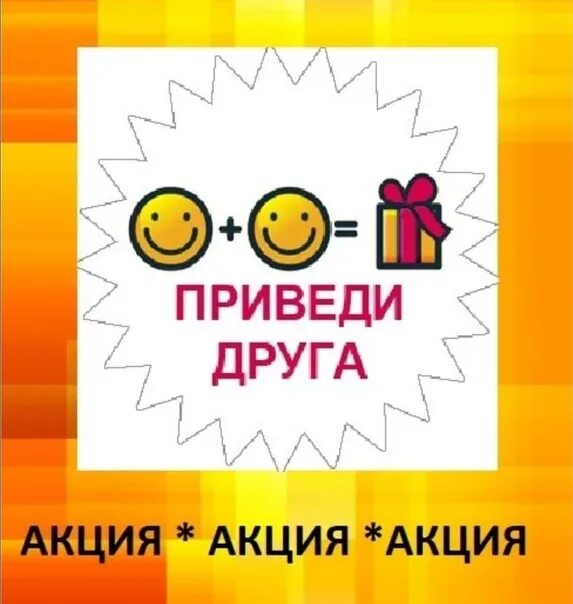 + =

ПРИВЕДИ ДРУГА

АКЦИЯ * АКЦИЯ *АКЦИЯ